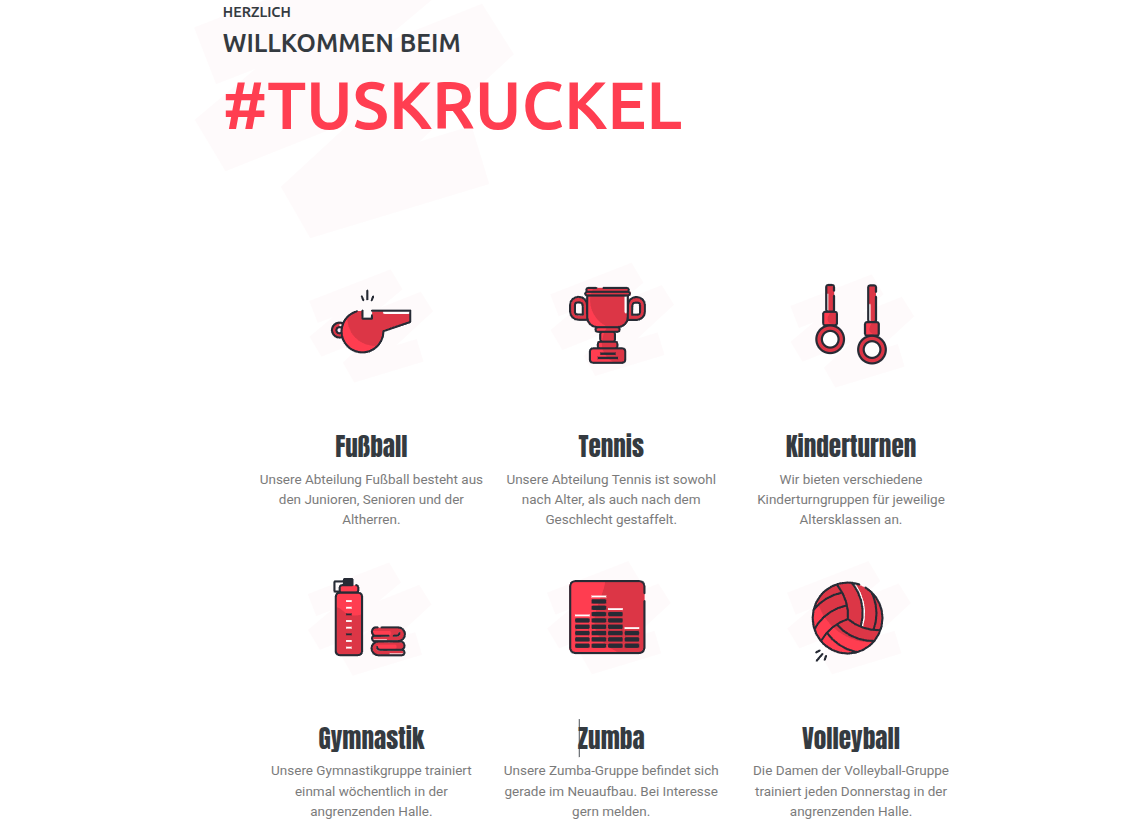 HERZLICH
WILLKOMMEN BEIM
#TUSKRUCKEL

Fußball
Unsere Abteilung Fußball besteht aus den Junioren, Senioren und der Altherren.

Tennis
Unsere Abteilung Tennis ist sowohl nach Alter, als auch nach dem Geschlecht gestaffelt.

Kinderturnen
Wir bieten verschiedene Kinderturngruppen für jeweilige Altersklassen an.

Gymnastik
Unsere Gymnastikgruppe trainiert einmal wöchentlich in der angrenzenden Halle.

Zumba
Unsere Zumba-Gruppe befindet sich gerade im Neuaufbau. Bei Interesse gern melden.

Volleyball
Die Damen der Volleyball-Gruppe trainiert jeden Donnerstag in der angrenzenden Halle.